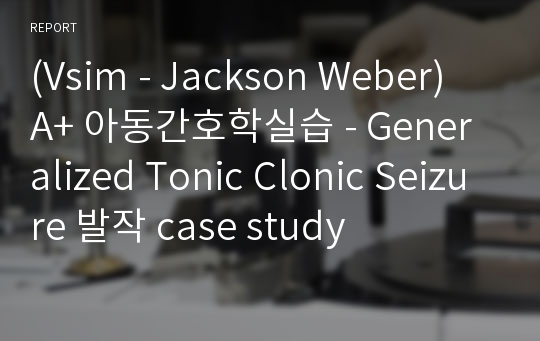 REPORT

(Vsim - Jackson Weber) A+ 아동간호학실습 - Generalized Tonic Clonic Seizure 발작 case study